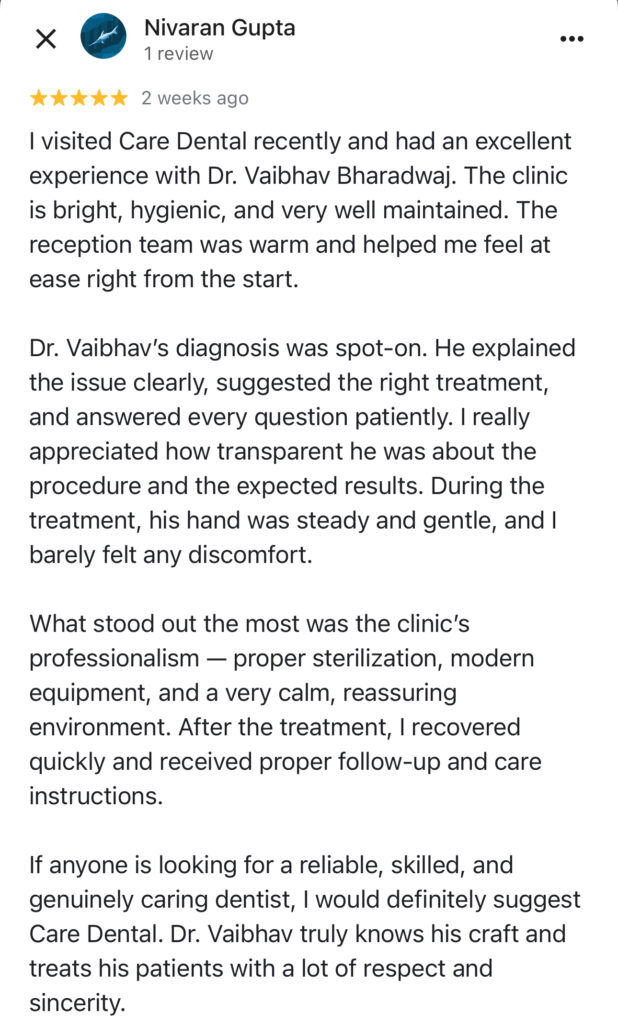 Nivaran Gupta
1 review

★★★★★ 2 weeks ago

I visited Care Dental recently and had an excellent experience with Dr. Vaibhav Bharadwaj. The clinic is bright, hygienic, and very well maintained. The reception team was warm and helped me feel at ease right from the start.

Dr. Vaibhav's diagnosis was spot-on. He explained the issue clearly, suggested the right treatment, and answered every question patiently. I really appreciated how transparent he was about the procedure and the expected results. During the treatment, his hand was steady and gentle, and I barely felt any discomfort.

What stood out the most was the clinic's professionalism — proper sterilization, modern equipment, and a very calm, reassuring environment. After the treatment, I recovered quickly and received proper follow-up and care instructions.

If anyone is looking for a reliable, skilled, and genuinely caring dentist, I would definitely suggest Care Dental. Dr. Vaibhav truly knows his craft and treats his patients with a lot of respect and sincerity.